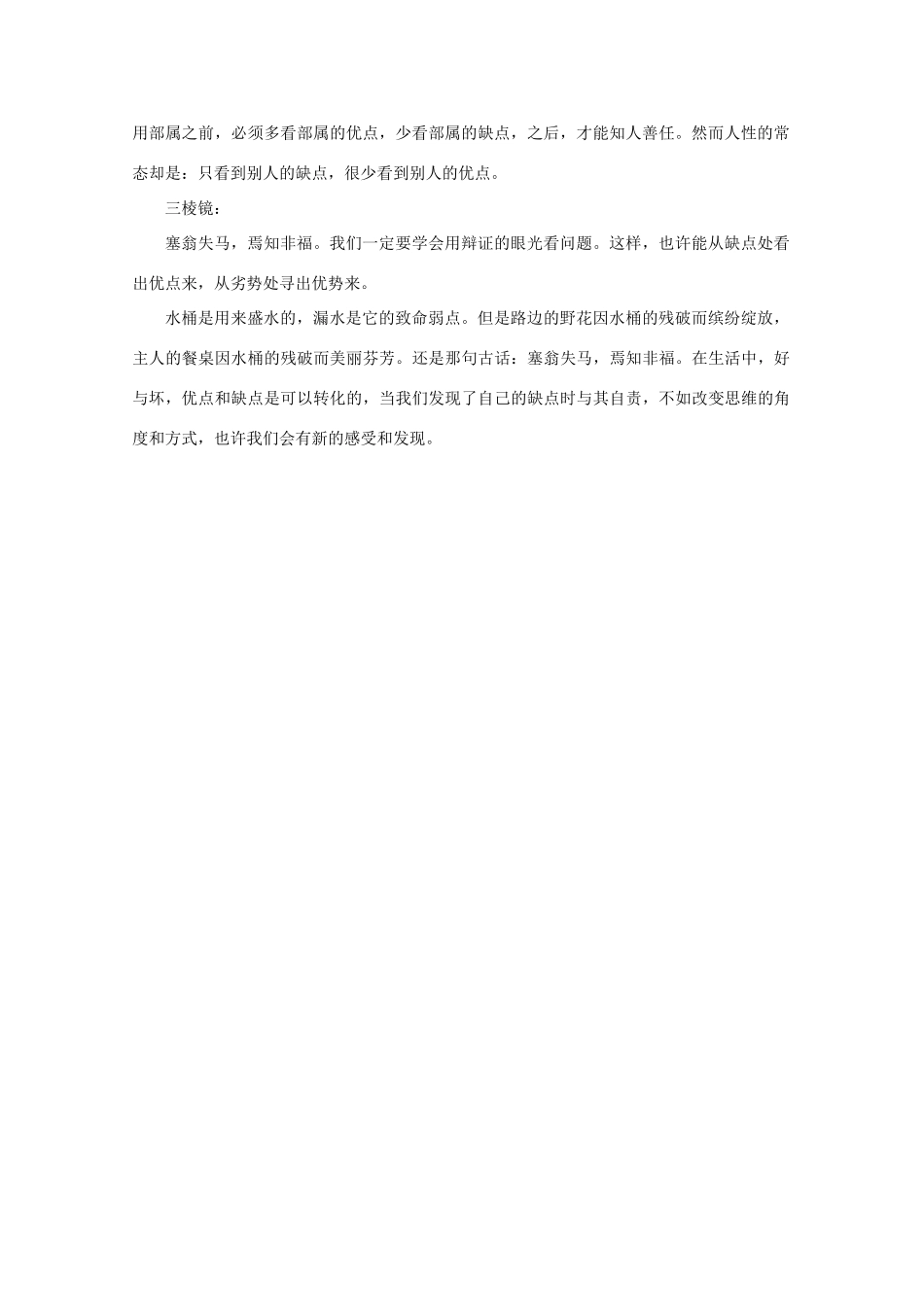 用部属之前，必须多看部属的优点，少看部属的缺点，之后，才能知人善任。然而人性的常态却是：只看到别人的缺点，很少看到别人的优点。

三棱镜：

塞翁失马，焉知非福。我们一定要学会用辩证的眼光看问题。这样，也许能从缺点处看出优点来，从劣势处寻出优势来。

水桶是用来盛水的，漏水是它的致命弱点。但是路边的野花因水桶的残破而缤纷绽放，主人的餐桌因水桶的残破而美丽芬芳。还是那句古话：塞翁失马，焉知非福。在生活中，好与坏，优点和缺点是可以转化的，当我们发现了自己的缺点时与其自责，不如改变思维的角度和方式，也许我们会有新的感受和发现。